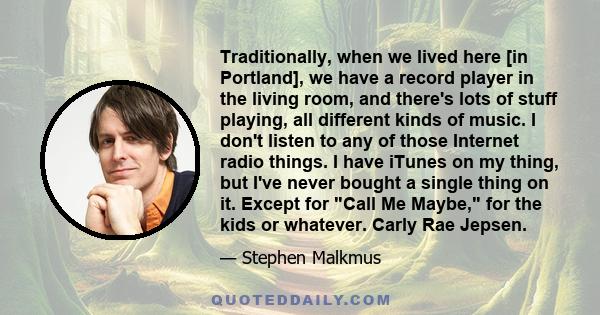 Traditionally, when we lived here [in Portland], we have a record player in the living room, and there's lots of stuff playing, all different kinds of music. I don't listen to any of those Internet radio things. I have iTunes on my thing, but I've never bought a single thing on it. Except for "Call Me Maybe," for the kids or whatever. Carly Rae Jepsen.

— Stephen Malkmus

QUOTEDDAILY.COM